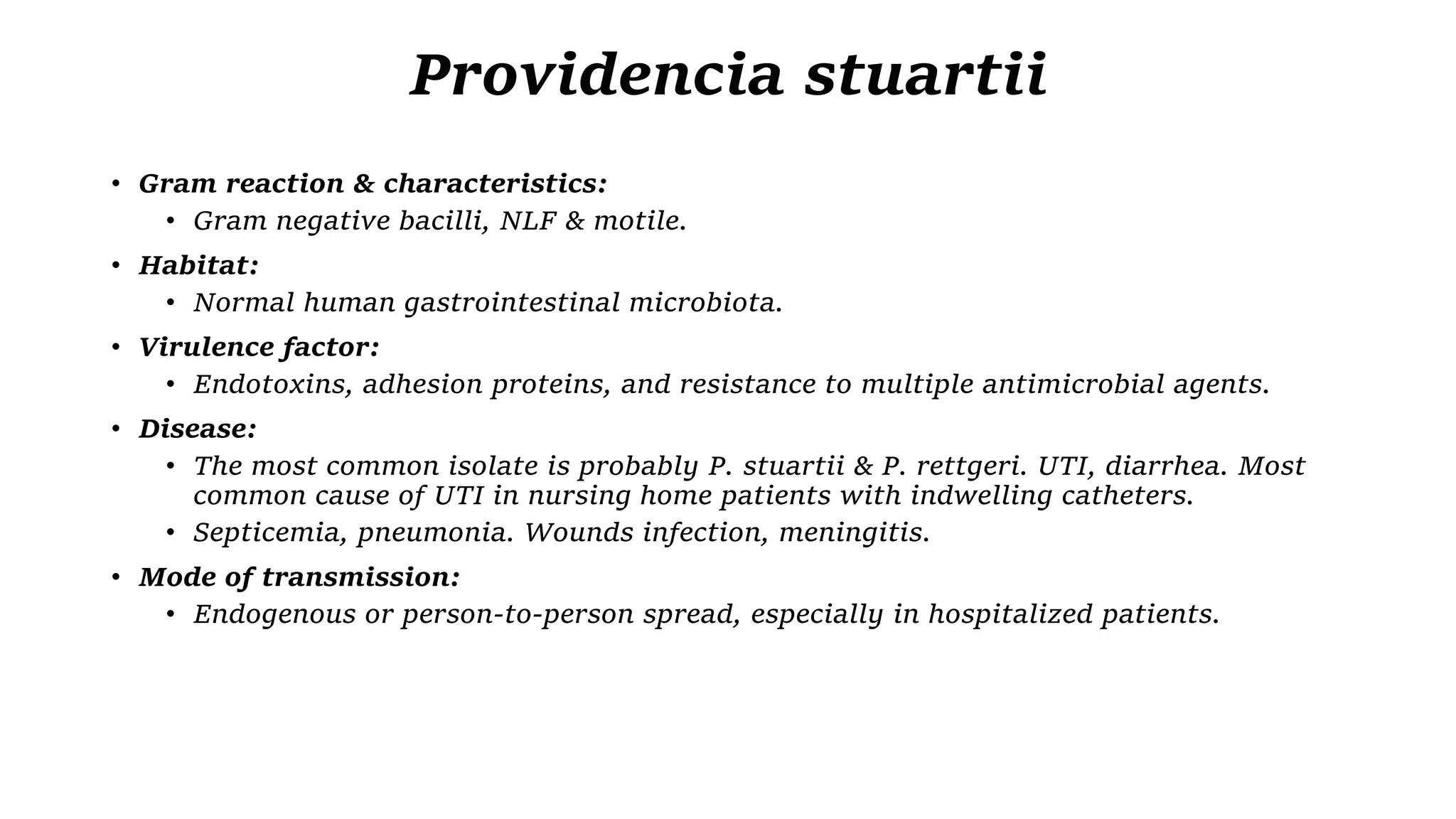 Providencia stuartii

• Gram reaction & characteristics:
  • Gram negative bacilli, NLF & motile.
• Habitat:
  • Normal human gastrointestinal microbiota.
• Virulence factor:
  • Endotoxins, adhesion proteins, and resistance to multiple antimicrobial agents.
• Disease:
  • The most common isolate is probably P. stuartii & P. rettgeri. UTI, diarrhea. Most common cause of UTI in nursing home patients with indwelling catheters.
  • Septicemia, pneumonia. Wounds infection, meningitis.
• Mode of transmission:
  • Endogenous or person-to-person spread, especially in hospitalized patients.